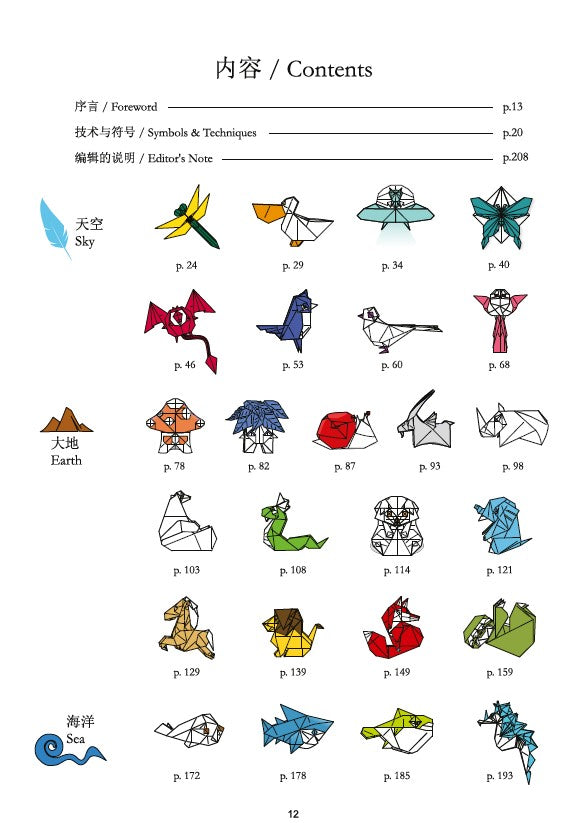 内容 / Contents

序言 / Foreword p.13
技术与符号 / Symbols & Techniques p.20
编辑的说明 / Editor's Note p.208

天空
Sky

p. 24 p. 29 p. 34 p. 40

p. 46 p. 53 p. 60 p. 68

大地
Earth

p. 78 p. 82 p. 87 p. 93 p. 98

p. 103 p. 108 p. 114 p. 121

p. 129 p. 139 p. 149 p. 159

海洋
Sea

p. 172 p. 178 p. 185 p. 193

12